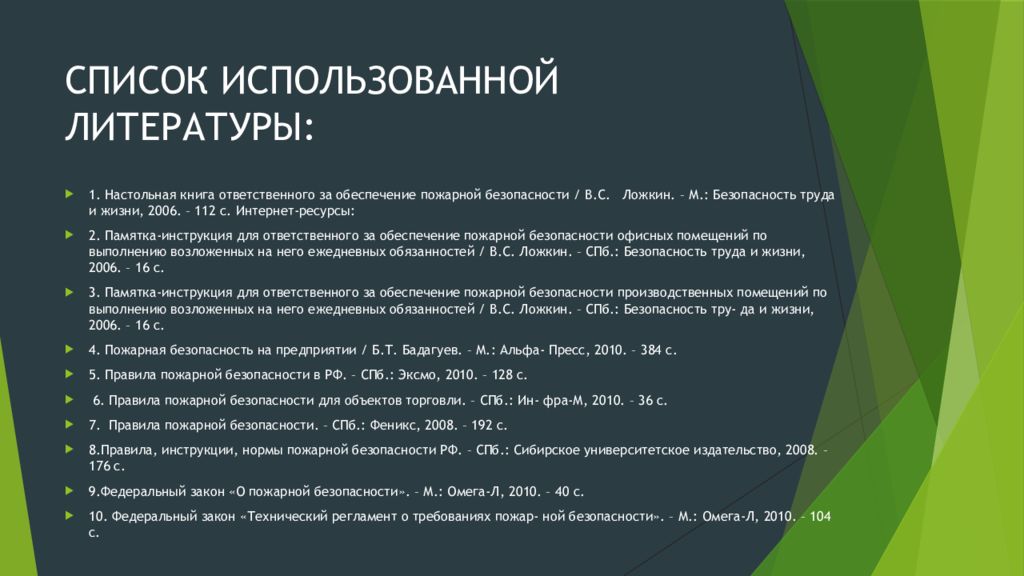 СПИСОК ИСПОЛЬЗОВАННОЙ ЛИТЕРАТУРЫ:

1. Настольная книга ответственного за обеспечение пожарной безопасности / В.С. Ложкин. – М.: Безопасность труда и жизни, 2006. – 112 с. Интернет-ресурсы:

2. Памятка-инструкция для ответственного за обеспечение пожарной безопасности офисных помещений по выполнению возложенных на него ежедневных обязанностей / В.С. Ложкин. – СПб.: Безопасность труда и жизни, 2006. – 16 с.

3. Памятка-инструкция для ответственного за обеспечение пожарной безопасности производственных помещений по выполнению возложенных на него ежедневных обязанностей / В.С. Ложкин. – СПб.: Безопасность тру- да и жизни, 2006. – 16 с.

4. Пожарная безопасность на предприятии / Б.Т. Бадагуев. – М.: Альфа- Пресс, 2010. – 384 с.

5. Правила пожарной безопасности в РФ. – СПб.: Эксмо, 2010. – 128 с.

6. Правила пожарной безопасности для объектов торговли. – СПб.: Ин- фра-М, 2010. – 36 с.

7. Правила пожарной безопасности. – СПб.: Феникс, 2008. – 192 с.

8.Правила, инструкции, нормы пожарной безопасности РФ. – СПб.: Сибирское университетское издательство, 2008. – 176 с.

9.Федеральный закон «О пожарной безопасности». – М.: Омега-Л, 2010. – 40 с.

10. Федеральный закон «Технический регламент о требованиях пожар- ной безопасности». – М.: Омега-Л, 2010. – 104 с.